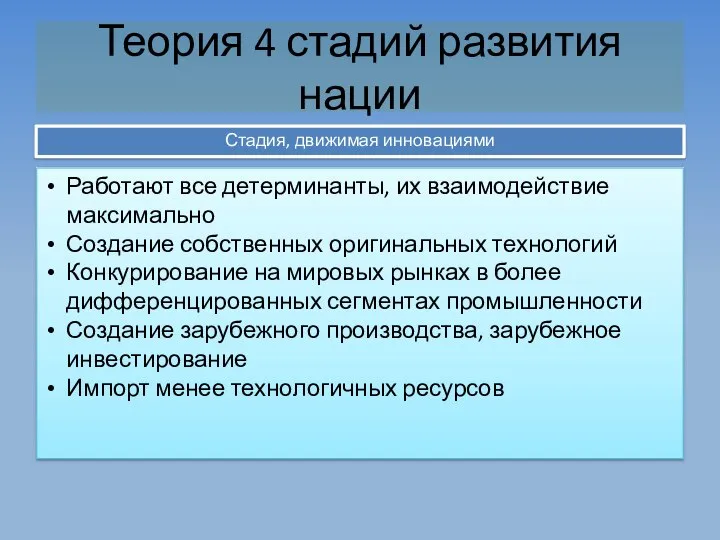 Теория 4 стадий развития нации

Стадия, движимая инновациями

• Работают все детерминанты, их взаимодействие максимально
• Создание собственных оригинальных технологий
• Конкурирование на мировых рынках в более дифференцированных сегментах промышленности
• Создание зарубежного производства, зарубежное инвестирование
• Импорт менее технологичных ресурсов